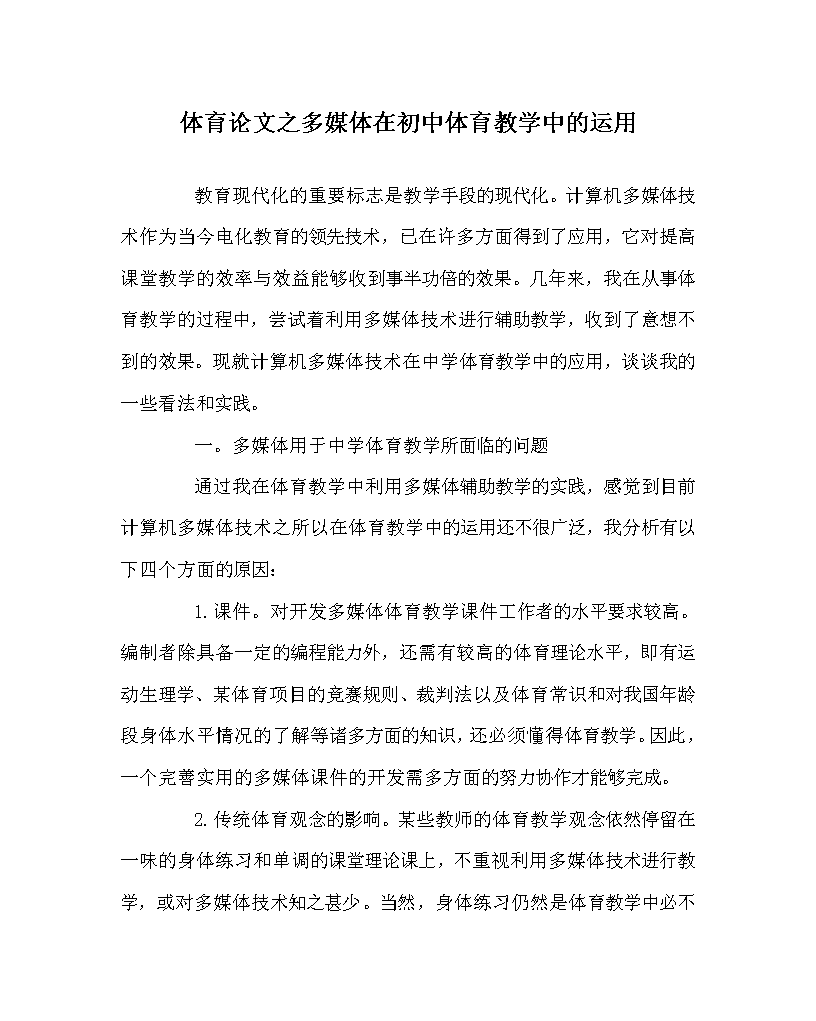 体育论文之多媒体在初中体育教学中的运用

教育现代化的重要标志是教学手段的现代化。计算机多媒体技术作为当今电化教育的领先技术，已在许多方面得到了应用，它对提高课堂教学的效率与效益能够收到事半功倍的效果。几年来，我在从事体育教学的过程中，尝试着利用多媒体技术进行辅助教学，收到了意想不到的效果。现就计算机多媒体技术在中学体育教学中的应用，谈谈我的一些看法和实践。

一。多媒体用于中学体育教学所面临的问题

通过我在体育教学中利用多媒体辅助教学的实践，感觉到目前计算机多媒体技术之所以在体育教学中的运用还不很广泛，我分析有以下四个方面的原因：

1.课件。对开发多媒体体育教学课件工作者的水平要求较高。编制者除具备一定的编程能力外，还需有较高的体育理论水平，即有运动生理学、某体育项目的竞赛规则、裁判法以及体育常识和对我国年龄段身体水平情况的了解等诸多方面的知识，还必须懂得体育教学。因此，一个完善实用的多媒体课件的开发需多方面的努力协作才能够完成。

2.传统体育观念的影响。某些教师的体育教学观念依然停留在一味的身体练习和单调的课堂理论课上，不重视利用多媒体技术进行教学，或对多媒体技术知之甚少。当然，身体练习仍然是体育教学中必不